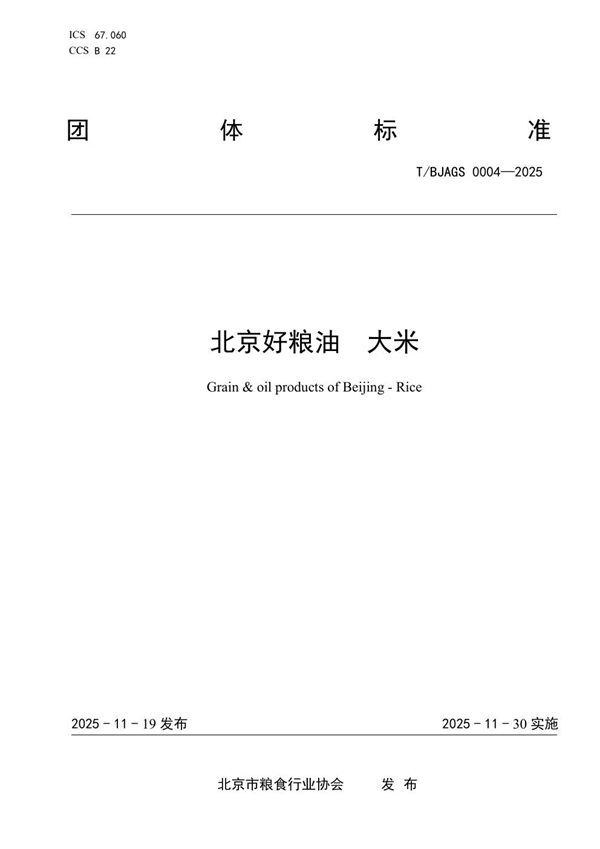 ICS 67.060
CCS B 22

团 体 标 准

T/BJAGS 0004—2025

北京好粮油 大米

Grain & oil products of Beijing - Rice

2025 - 11 - 19 发布

2025 - 11 - 30 实施

北京市粮食行业协会 发 布